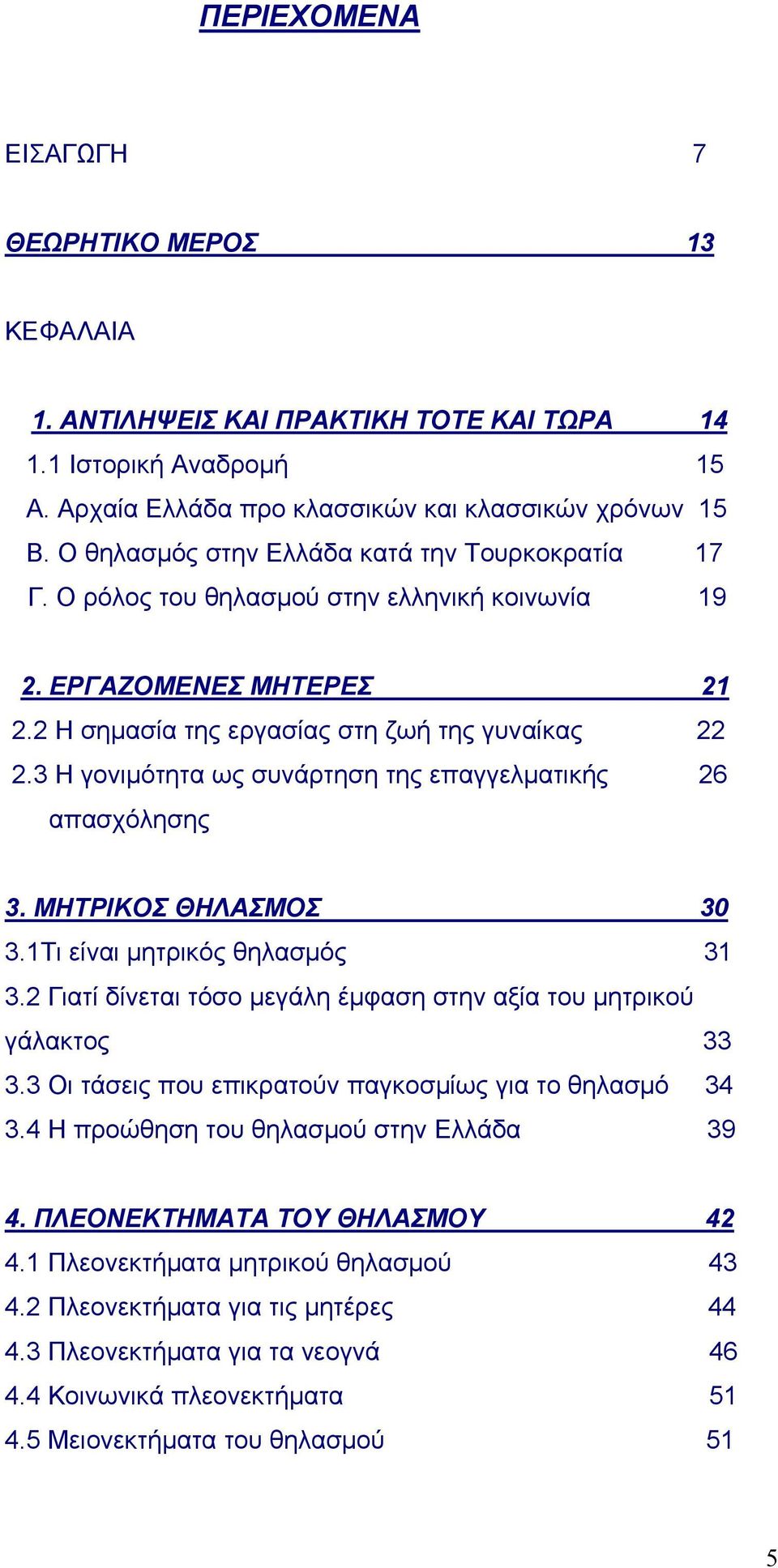 ΠΕΡΙΕΧΟΜΕΝΑ

ΕΙΣΑΓΩΓΗ 7

ΘΕΩΡΗΤΙΚΟ ΜΕΡΟΣ 13

ΚΕΦΑΛΑΙΑ

1. ΑΝΤΙΛΗΨΕΙΣ ΚΑΙ ΠΡΑΚΤΙΚΗ ΤΟΤΕ ΚΑΙ ΤΩΡΑ 14
1.1 Ιστορική Αναδρομή 15
Α. Αρχαία Ελλάδα προ κλασσικών και κλασσικών χρόνων 15
Β. Ο θηλασμός στην Ελλάδα κατά την Τουρκοκρατία 17
Γ. Ο ρόλος του θηλασμού στην ελληνική κοινωνία 19

2. ΕΡΓΑΖΟΜΕΝΕΣ ΜΗΤΕΡΕΣ 21
2.2 Η σημασία της εργασίας στη ζωή της γυναίκας 22
2.3 Η γονιμότητα ως συνάρτηση της επαγγελματικής απασχόλησης 26

3. ΜΗΤΡΙΚΟΣ ΘΗΛΑΣΜΟΣ 30
3.1Τι είναι μητρικός θηλασμός 31
3.2 Γιατί δίνεται τόσο μεγάλη έμφαση στην αξία του μητρικού γάλακτος 33
3.3 Οι τάσεις που επικρατούν παγκοσμίως για το θηλασμό 34
3.4 Η προώθηση του θηλασμού στην Ελλάδα 39

4. ΠΛΕΟΝΕΚΤΗΜΑΤΑ ΤΟΥ ΘΗΛΑΣΜΟΥ 42
4.1 Πλεονεκτήματα μητρικού θηλασμού 43
4.2 Πλεονεκτήματα για τις μητέρες 44
4.3 Πλεονεκτήματα για τα νεογνά 46
4.4 Κοινωνικά πλεονεκτήματα 51
4.5 Μειονεκτήματα του θηλασμού 51

5